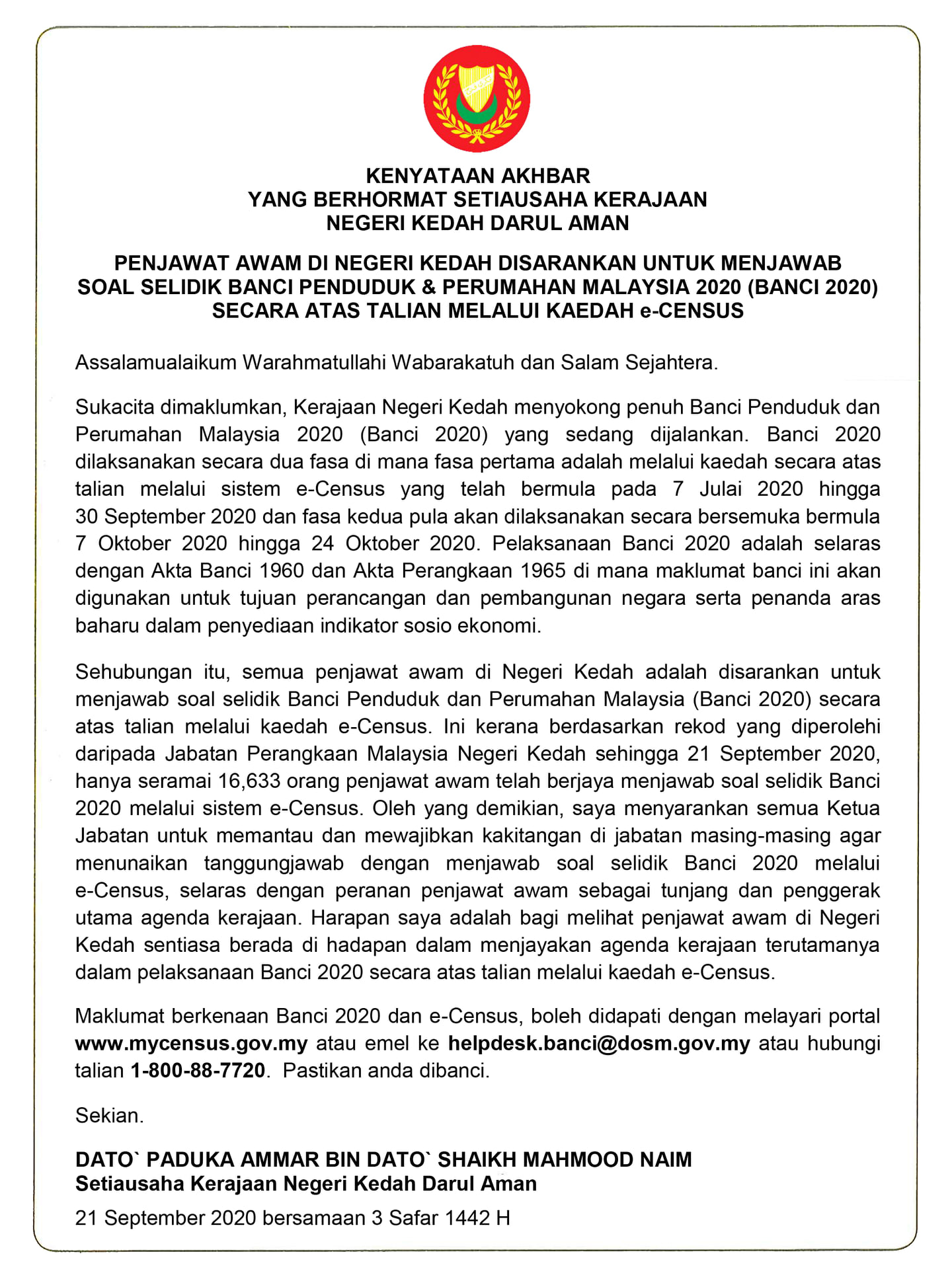 KENYATAAN AKHBAR
YANG BERHORMAT SETIAUSAHA KERAJAAN
NEGERI KEDAH DARUL AMAN

PENJAWAT AWAM DI NEGERI KEDAH DISARANKAN UNTUK MENJAWAB SOAL SELIDIK BANCI PENDUDUK & PERUMAHAN MALAYSIA 2020 (BANCI 2020) SECARA ATAS TALIAN MELALUI KAEDAH e-CENSUS

Assalamualaikum Warahmatullahi Wabarakatuh dan Salam Sejahtera.

Sukacita dimaklumkan, Kerajaan Negeri Kedah menyokong penuh Banci Penduduk dan Perumahan Malaysia 2020 (Banci 2020) yang sedang dijalankan. Banci 2020 dilaksanakan secara dua fasa di mana fasa pertama adalah melalui kaedah secara atas talian melalui sistem e-Census yang telah bermula pada 7 Julai 2020 hingga 30 September 2020 dan fasa kedua pula akan dilaksanakan secara bersemuka bermula 7 Oktober 2020 hingga 24 Oktober 2020. Pelaksanaan Banci 2020 adalah selaras dengan Akta Banci 1960 dan Akta Perangkaan 1965 di mana maklumat banci ini akan digunakan untuk tujuan perancangan dan pembangunan negara serta penanda aras baharu dalam penyediaan indikator sosio ekonomi.

Sehubungan itu, semua penjawat awam di Negeri Kedah adalah disarankan untuk menjawab soal selidik Banci Penduduk dan Perumahan Malaysia (Banci 2020) secara atas talian melalui kaedah e-Census. Ini kerana berdasarkan rekod yang diperolehi daripada Jabatan Perangkaan Malaysia Negeri Kedah sehingga 21 September 2020, hanya seramai 16,633 orang penjawat awam telah berjaya menjawab soal selidik Banci 2020 melalui sistem e-Census. Oleh yang demikian, saya menyarankan semua Ketua Jabatan untuk memantau dan mewajibkan kakitangan di jabatan masing-masing agar menunaikan tanggungjawab dengan menjawab soal selidik Banci 2020 melalui e-Census, selaras dengan peranan penjawat awam sebagai tunjang dan penggerak utama agenda kerajaan. Harapan saya adalah bagi melihat penjawat awam di Negeri Kedah sentiasa berada di hadapan dalam menjayakan agenda kerajaan terutamanya dalam pelaksanaan Banci 2020 secara atas talian melalui kaedah e-Census.

Maklumat berkenaan Banci 2020 dan e-Census, boleh didapati dengan melayari portal www.mycensus.gov.my atau emel ke helpdesk.banci@dosm.gov.my atau hubungi talian 1-800-88-7720. Pastikan anda dibanci.

Sekian.

DATO` PADUKA AMMAR BIN DATO` SHAIKH MAHMOOD NAIM
Setiausaha Kerajaan Negeri Kedah Darul Aman

21 September 2020 bersamaan 3 Safar 1442 H